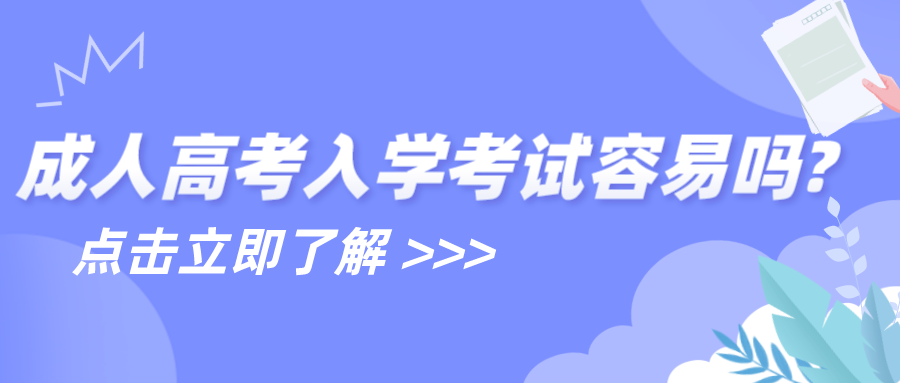 成人高考入学考试容易吗?

点击立即了解 >>>